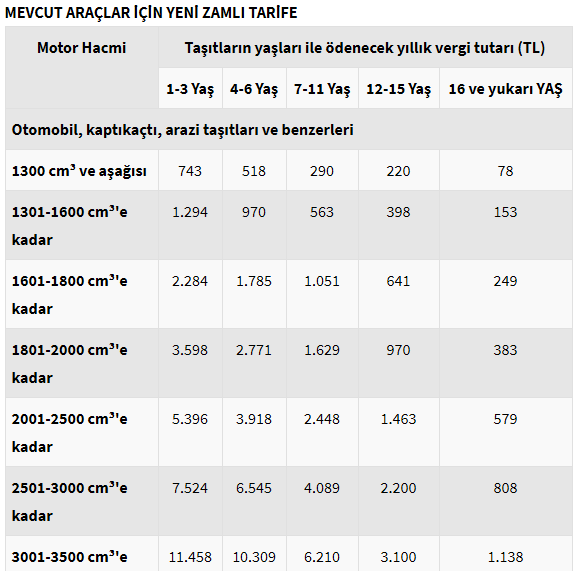 MEVCUT ARAÇLAR İÇİN YENİ ZAMLI TARİFE

| Motor Hacmi | Taşıtların yaşları ile ödenecek yıllık vergi tutarı (TL) | | | | |
|---|---|---|---|---|---|
| | 1-3 Yaş | 4-6 Yaş | 7-11 Yaş | 12-15 Yaş | 16 ve yukarı YAŞ |
| Otomobil, kaptıkaçtı, arazi taşıtları ve benzerleri | | | | | |
| 1300 $cm^3$ ve aşağısı | 743 | 518 | 290 | 220 | 78 |
| 1301-1600 $cm^3$'e kadar | 1.294 | 970 | 563 | 398 | 153 |
| 1601-1800 $cm^3$'e kadar | 2.284 | 1.785 | 1.051 | 641 | 249 |
| 1801-2000 $cm^3$'e kadar | 3.598 | 2.771 | 1.629 | 970 | 383 |
| 2001-2500 $cm^3$'e kadar | 5.396 | 3.918 | 2.448 | 1.463 | 579 |
| 2501-3000 $cm^3$'e kadar | 7.524 | 6.545 | 4.089 | 2.200 | 808 |
| 3001-3500 $cm^3$'e | 11.458 | 10.309 | 6.210 | 3.100 | 1.138 |